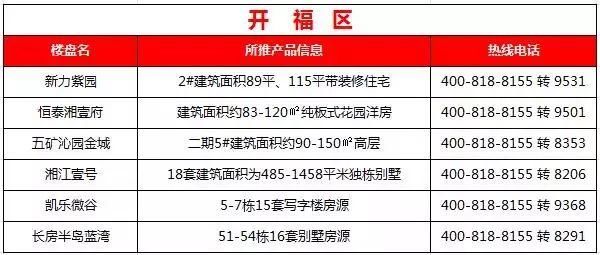 开 福 区

| 楼盘名 | 所推产品信息 | 热线电话 |
|---|---|---|
| 新力紫园 | 2#建筑面积89平、115平带装修住宅 | 400-818-8155 转 9531 |
| 恒泰湘壹府 | 建筑面积约83-120㎡纯板式花园洋房 | 400-818-8155 转 9501 |
| 五矿沁园金城 | 二期5#建筑面积约90-150㎡高层 | 400-818-8155 转 8353 |
| 湘江壹号 | 18套建筑面积为485-1458平米独栋别墅 | 400-818-8155 转 8206 |
| 凯乐微谷 | 5-7栋15套写字楼房源 | 400-818-8155 转 9368 |
| 长房半岛蓝湾 | 51-54栋16套别墅房源 | 400-818-8155 转 8291 |